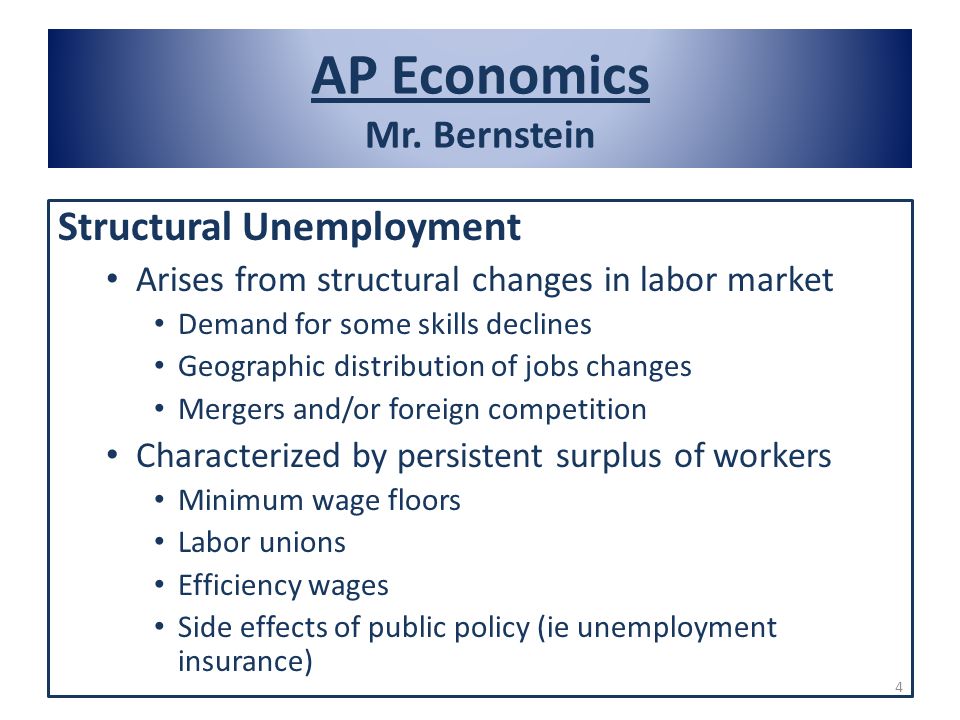 AP Economics
Mr. Bernstein

Structural Unemployment
• Arises from structural changes in labor market
• Demand for some skills declines
• Geographic distribution of jobs changes
• Mergers and/or foreign competition
• Characterized by persistent surplus of workers
• Minimum wage floors
• Labor unions
• Efficiency wages
• Side effects of public policy (ie unemployment insurance)

4